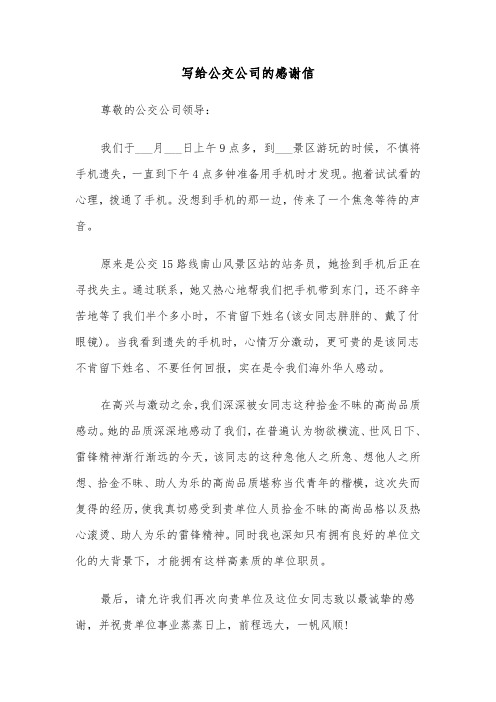 写给公交公司的感谢信

尊敬的公交公司领导：

我们于___月___日上午9点多，到___景区游玩的时候，不慎将手机遗失，一直到下午4点多钟准备用手机时才发现。抱着试试看的心理，拨通了手机。没想到手机的那一边，传来了一个焦急等待的声音。

原来是公交15路线南山风景区站的站务员，她捡到手机后正在寻找失主。通过联系，她又热心地帮我们把手机带到东门，还不辞辛苦地等了我们半个多小时，不肯留下姓名(该女同志胖胖的、戴了付眼镜)。当我看到遗失的手机时，心情万分激动，更可贵的是该同志不肯留下姓名、不要任何回报，实在是令我们海外华人感动。

在高兴与激动之余，我们深深被女同志这种拾金不昧的高尚品质感动。她的品质深深地感动了我们，在普遍认为物欲横流、世风日下、雷锋精神渐行渐远的今天，该同志的这种急他人之所急、想他人之所想、拾金不昧、助人为乐的高尚品质堪称当代青年的楷模，这次失而复得的经历，使我真切感受到贵单位人员拾金不昧的高尚品格以及热心滚烫、助人为乐的雷锋精神。同时我也深知只有拥有良好的单位文化的大背景下，才能拥有这样高素质的单位职员。

最后，请允许我们再次向贵单位及这位女同志致以最诚挚的感谢，并祝贵单位事业蒸蒸日上，前程远大，一帆风顺！